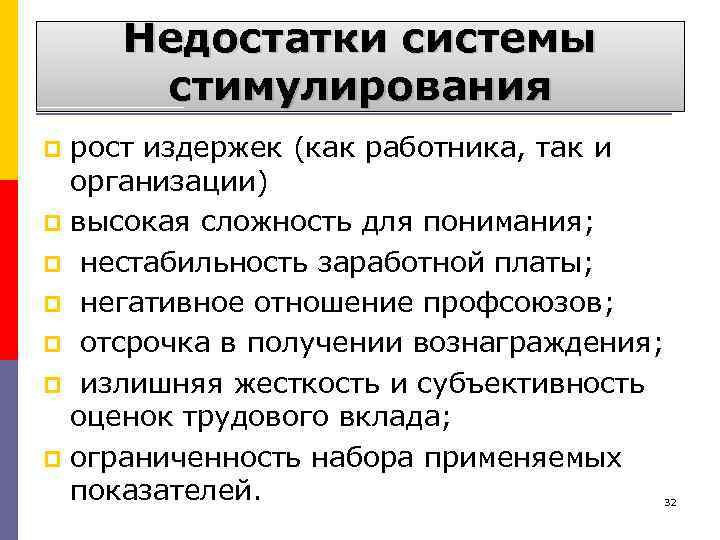 Недостатки системы стимулирования

рост издержек (как работника, так и организации)

высокая сложность для понимания;

нестабильность заработной платы;

негативное отношение профсоюзов;

отсрочка в получении вознаграждения;

излишняя жесткость и субъективность оценок трудового вклада;

ограниченность набора применяемых показателей.

32